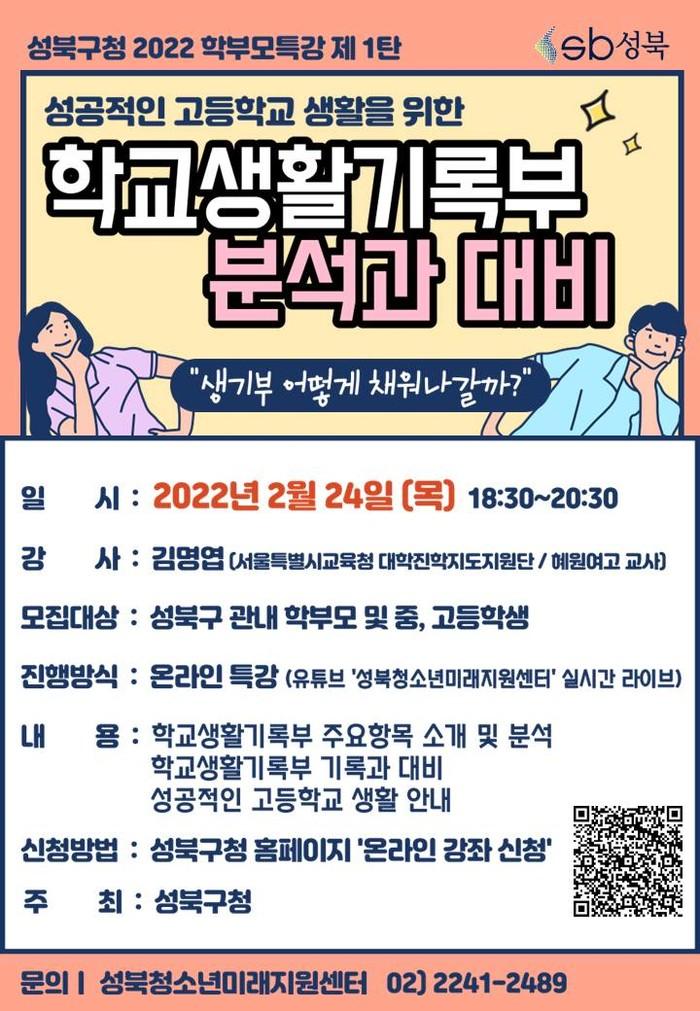 성북구청 2022 학부모특강 제 1탄

sb성북

성공적인 고등학교 생활을 위한

학교생활기록부

분석과 대비

"생기부 어떻게 채워나갈까?"

일 시 : 2022년 2월 24일 (목) 18:30~20:30

강 사 : 김명엽 (서울특별시교육청 대학진학지도지원단 / 혜원여고 교사)

모집대상 : 성북구 관내 학부모 및 중, 고등학생

진행방식 : 온라인 특강 (유튜브 '성북청소년미래지원센터' 실시간 라이브)

내 용 : 학교생활기록부 주요항목 소개 및 분석
학교생활기록부 기록과 대비
성공적인 고등학교 생활 안내

신청방법 : 성북구청 홈페이지 '온라인 강좌 신청'

주 최 : 성북구청

문의 | 성북청소년미래지원센터 02) 2241-2489